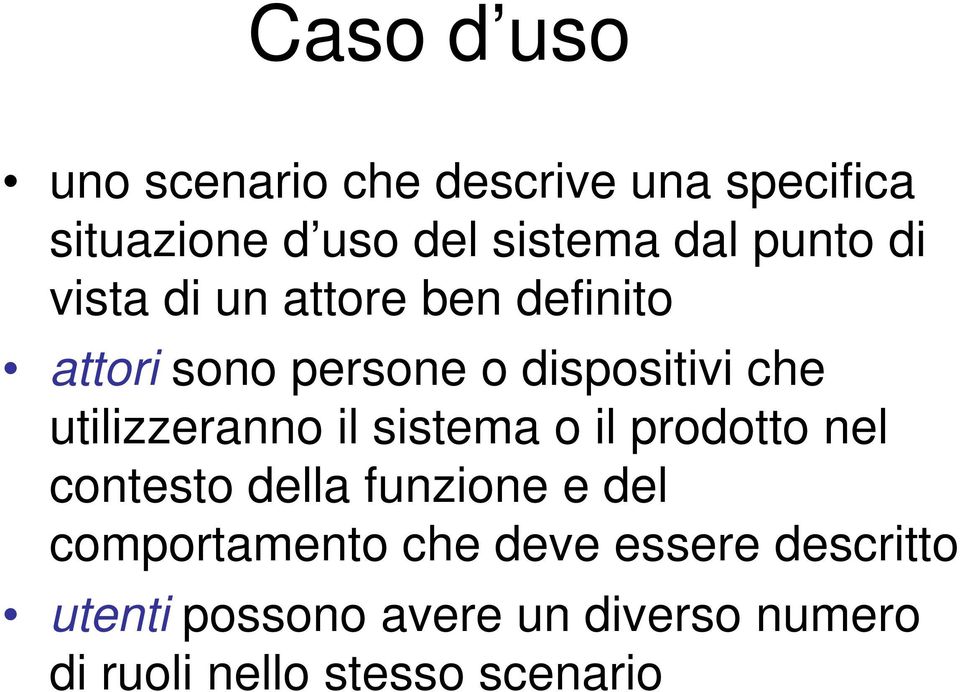 Caso d’uso

• uno scenario che descrive una specifica situazione d’uso del sistema dal punto di vista di un attore ben definito

• attori sono persone o dispositivi che utilizzeranno il sistema o il prodotto nel contesto della funzione e del comportamento che deve essere descritto

• utenti possono avere un diverso numero di ruoli nello stesso scenario